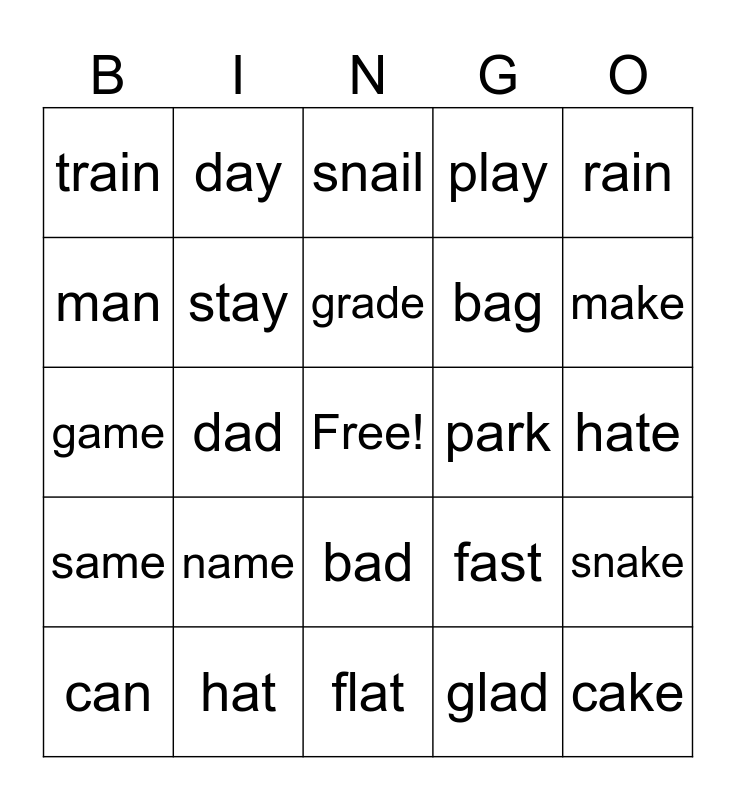 | B | I | N | G | O |
|---|---|---|---|---|
| train | day | snail | play | rain |
| man | stay | grade | bag | make |
| game | dad | Free! | park | hate |
| same | name | bad | fast | snake |
| can | hat | flat | glad | cake |